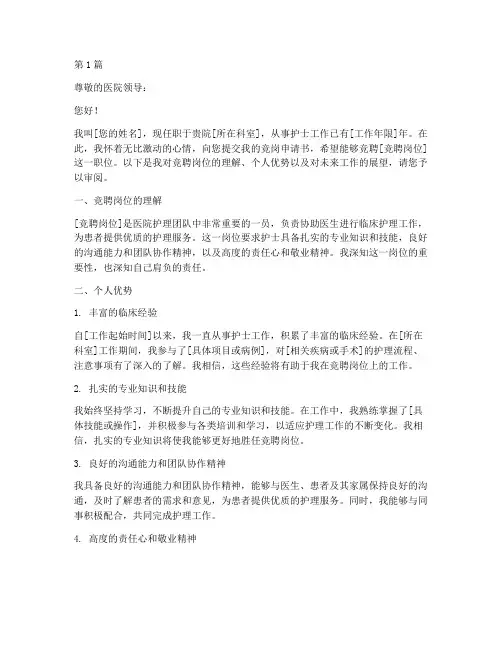 第1篇

尊敬的医院领导：

您好！

我叫[您的姓名]，现任职于贵院[所在科室]，从事护士工作已有[工作年限]年。在此，我怀着无比激动的心情，向您提交我的竞岗申请书，希望能够竞聘[竞聘岗位]这一职位。以下是我对竞聘岗位的理解、个人优势以及对未来工作的展望，请您予以审阅。

一、竞聘岗位的理解

[竞聘岗位]是医院护理团队中非常重要的一员，负责协助医生进行临床护理工作，为患者提供优质的护理服务。这一岗位要求护士具备扎实的专业知识和技能，良好的沟通能力和团队协作精神，以及高度的责任心和敬业精神。我深知这一岗位的重要性，也深知自己肩负的责任。

二、个人优势

1. 丰富的临床经验

自[工作起始时间]以来，我一直从事护士工作，积累了丰富的临床经验。在[所在科室]工作期间，我参与了[具体项目或病例]，对[相关疾病或手术]的护理流程、注意事项有了深入的了解。我相信，这些经验将有助于我在竞聘岗位上的工作。

2. 扎实的专业知识和技能

我始终坚持学习，不断提升自己的专业知识和技能。在工作中，我熟练掌握了[具体技能或操作]，并积极参与各类培训和学习，以适应护理工作的不断变化。我相信，扎实的专业知识将使我能够更好地胜任竞聘岗位。

3. 良好的沟通能力和团队协作精神

我具备良好的沟通能力和团队协作精神，能够与医生、患者及其家属保持良好的沟通，及时了解患者的需求和意见，为患者提供优质的护理服务。同时，我能够与同事积极配合，共同完成护理工作。

4. 高度的责任心和敬业精神